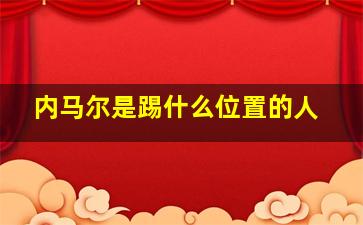 内马尔是踢什么位置的人